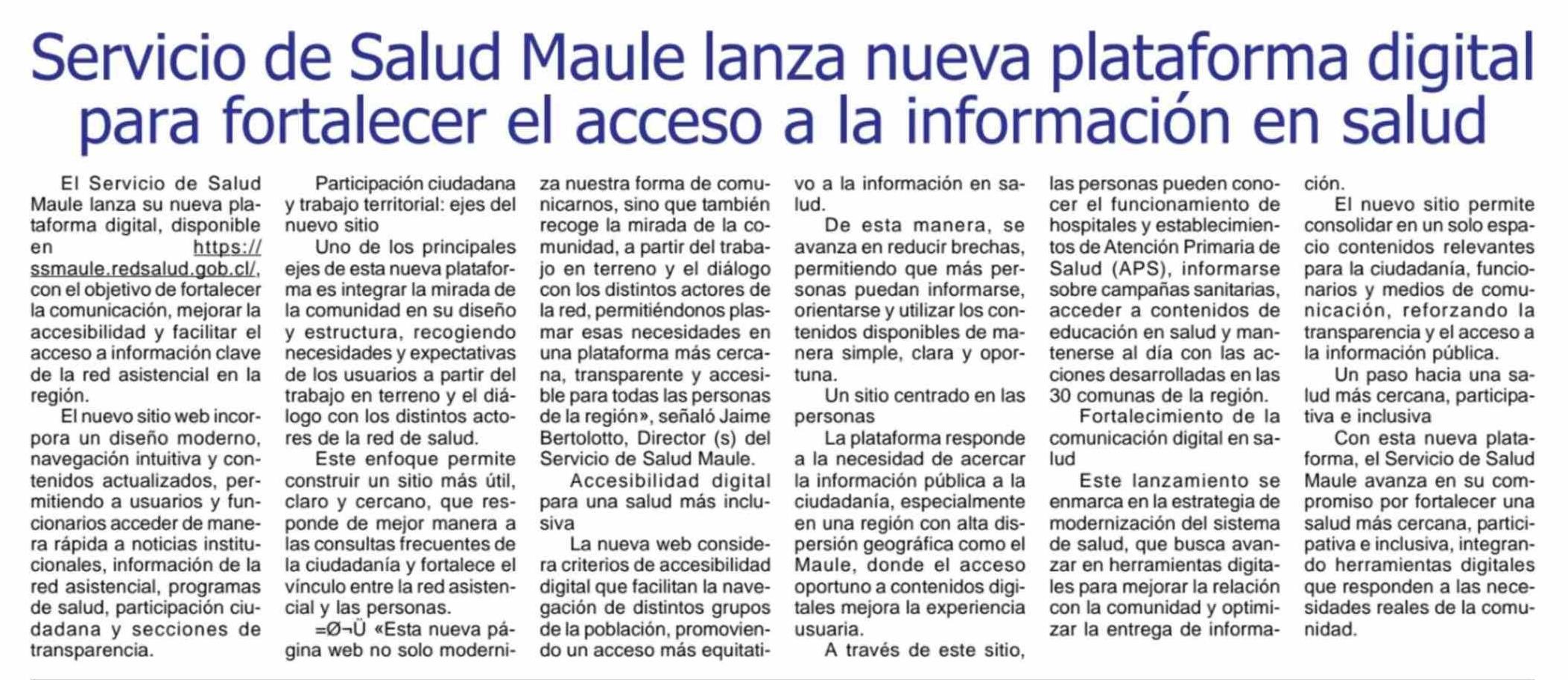 Servicio de Salud Maule lanza nueva plataforma digital para fortalecer el acceso a la información en salud

El Servicio de Salud Maule lanza su nueva plataforma digital, disponible en https://ssmaule.redsalud.gob.cl/, con el objetivo de fortalecer la comunicación, mejorar la accesibilidad y facilitar el acceso a información clave de la red asistencial en la región.

El nuevo sitio web incorpora un diseño moderno, navegación intuitiva y contenidos actualizados, permitiendo a usuarios y funcionarios acceder de manera rápida a noticias institucionales, información de la red asistencial, programas de salud, participación ciudadana y secciones de transparencia.

Participación ciudadana y trabajo territorial: ejes del nuevo sitio

Uno de los principales ejes de esta nueva plataforma es integrar la mirada de la comunidad en su diseño y estructura, recogiendo necesidades y expectativas de los usuarios a partir del trabajo en terreno y el diálogo con los distintos actores de la red de salud.

Este enfoque permite construir un sitio más útil, claro y cercano, que responde de mejor manera a las consultas frecuentes de la ciudadanía y fortalece el vínculo entre la red asistencial y las personas.

=Ø¬Ü «Esta nueva página web no solo moderniza nuestra forma de comunicarnos, sino que también recoge la mirada de la comunidad, a partir del trabajo en terreno y el diálogo con los distintos actores de la red, permitiéndonos plasmar esas necesidades en una plataforma más cercana, transparente y accesible para todas las personas de la región», señaló Jaime Bertolotto, Director (s) del Servicio de Salud Maule.

Accesibilidad digital para una salud más inclusiva

La nueva web considera criterios de accesibilidad digital que facilitan la navegación de distintos grupos de la población, promoviendo un acceso más equitativo a la información en salud.

De esta manera, se avanza en reducir brechas, permitiendo que más personas puedan informarse, orientarse y utilizar los contenidos disponibles de manera simple, clara y oportuna.

Un sitio centrado en las personas

La plataforma responde a la necesidad de acercar la información pública a la ciudadanía, especialmente en una región con alta dispersión geográfica como el Maule, donde el acceso oportuno a contenidos digitales mejora la experiencia usuaria.

A través de este sitio, las personas pueden conocer el funcionamiento de hospitales y establecimientos de Atención Primaria de Salud (APS), informarse sobre campañas sanitarias, acceder a contenidos de educación en salud y mantenerse al día con las acciones desarrolladas en las 30 comunas de la región.

Fortalecimiento de la comunicación digital en salud

Este lanzamiento se enmarca en la estrategia de modernización del sistema de salud, que busca avanzar en herramientas digitales para mejorar la relación con la comunidad y optimizar la entrega de información.

El nuevo sitio permite consolidar en un solo espacio contenidos relevantes para la ciudadanía, funcionarios y medios de comunicación, reforzando la transparencia y el acceso a la información pública.

Un paso hacia una salud más cercana, participativa e inclusiva

Con esta nueva plataforma, el Servicio de Salud Maule avanza en su compromiso por fortalecer una salud más cercana, participativa e inclusiva, integrando herramientas digitales que responden a las necesidades reales de la comunidad.